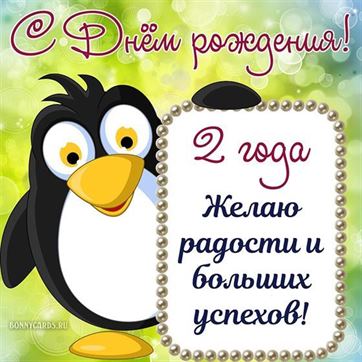 С Днём рождения!

2 года

Желаю радости и больших успехов!

BONNYCARDS.RU